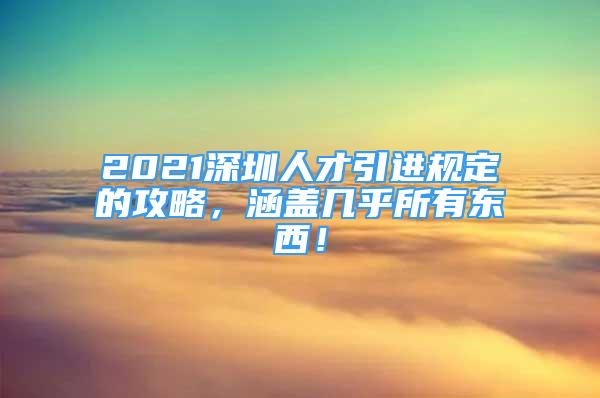 2021深圳人才引进规定的攻略，涵盖几乎所有东西！